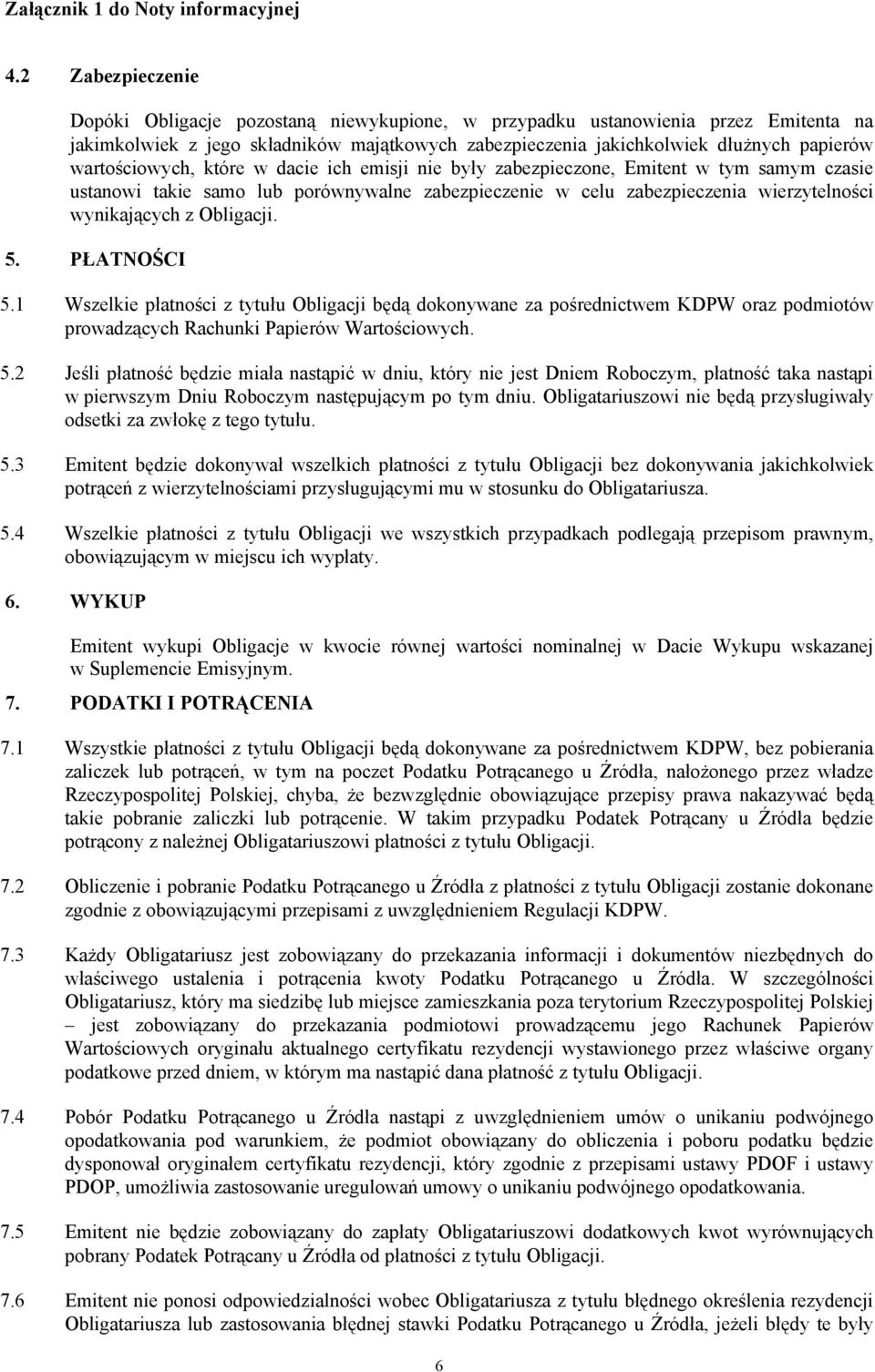 Załącznik 1 do Noty informacyjnej

4.2 Zabezpieczenie

Dopóki Obligacje pozostaną niewykupione, w przypadku ustanowienia przez Emitenta na jakimkolwiek z jego składników majątkowych zabezpieczenia jakichkolwiek dłużnych papierów wartościowych, które w dacie ich emisji nie były zabezpieczone, Emitent w tym samym czasie ustanowi takie samo lub porównywalne zabezpieczenie w celu zabezpieczenia wierzytelności wynikających z Obligacji.

5. PŁATNOŚCI

5.1 Wszelkie płatności z tytułu Obligacji będą dokonywane za pośrednictwem KDPW oraz podmiotów prowadzących Rachunki Papierów Wartościowych.

5.2 Jeśli płatność będzie miała nastąpić w dniu, który nie jest Dniem Roboczym, płatność taka nastąpi w pierwszym Dniu Roboczym następującym po tym dniu. Obligatariuszowi nie będą przysługiwały odsetki za zwłokę z tego tytułu.

5.3 Emitent będzie dokonywał wszelkich płatności z tytułu Obligacji bez dokonywania jakichkolwiek potrąceń z wierzytelnościami przysługującymi mu w stosunku do Obligatariusza.

5.4 Wszelkie płatności z tytułu Obligacji we wszystkich przypadkach podlegają przepisom prawnym, obowiązującym w miejscu ich wypłaty.

6. WYKUP

Emitent wykupi Obligacje w kwocie równej wartości nominalnej w Dacie Wykupu wskazanej w Suplemencie Emisyjnym.

7. PODATKI I POTRĄCENIA

7.1 Wszystkie płatności z tytułu Obligacji będą dokonywane za pośrednictwem KDPW, bez pobierania zaliczek lub potrąceń, w tym na poczet Podatku Potrącanego u Źródła, nałożonego przez władze Rzeczypospolitej Polskiej, chyba, że bezwzględnie obowiązujące przepisy prawa nakazywać będą takie pobranie zaliczki lub potrącenie. W takim przypadku Podatek Potrącany u Źródła będzie potrącony z należnej Obligatariuszowi płatności z tytułu Obligacji.

7.2 Obliczenie i pobranie Podatku Potrącanego u Źródła z płatności z tytułu Obligacji zostanie dokonane zgodnie z obowiązującymi przepisami z uwzględnieniem Regulacji KDPW.

7.3 Każdy Obligatariusz jest zobowiązany do przekazania informacji i dokumentów niezbędnych do właściwego ustalenia i potrącenia kwoty Podatku Potrącanego u Źródła. W szczególności Obligatariusz, który ma siedzibę lub miejsce zamieszkania poza terytorium Rzeczypospolitej Polskiej – jest zobowiązany do przekazania podmiotowi prowadzącemu jego Rachunek Papierów Wartościowych oryginału aktualnego certyfikatu rezydencji wystawionego przez właściwe organy podatkowe przed dniem, w którym ma nastąpić dana płatność z tytułu Obligacji.

7.4 Pobór Podatku Potrącanego u Źródła nastąpi z uwzględnieniem umów o unikaniu podwójnego opodatkowania pod warunkiem, że podmiot obowiązany do obliczenia i poboru podatku będzie dysponował oryginałem certyfikatu rezydencji, który zgodnie z przepisami ustawy PDOF i ustawy PDOP, umożliwia zastosowanie uregulowań umowy o unikaniu podwójnego opodatkowania.

7.5 Emitent nie będzie zobowiązany do zapłaty Obligatariuszowi dodatkowych kwot wyrównujących pobrany Podatek Potrącany u Źródła od płatności z tytułu Obligacji.

7.6 Emitent nie ponosi odpowiedzialności wobec Obligatariusza z tytułu błędnego określenia rezydencji Obligatariusza lub zastosowania błędnej stawki Podatku Potrącanego u Źródła, jeżeli błędy te były

6